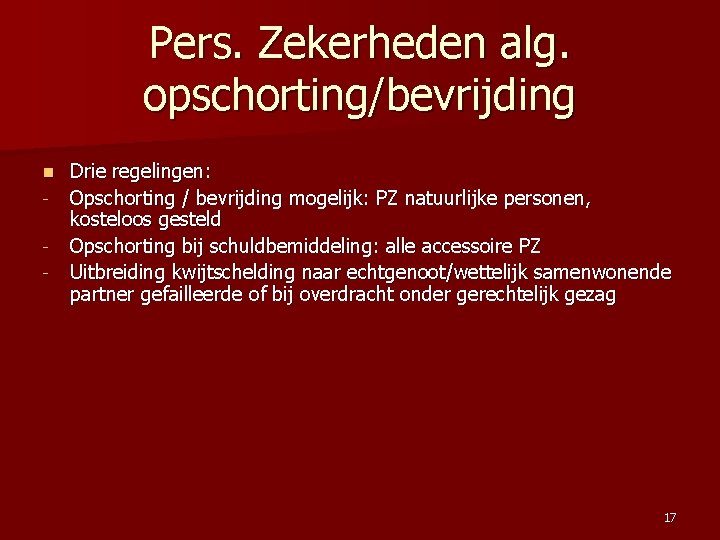 Pers. Zekerheden alg. opschorting/bevrijding

Drie regelingen:
- Opschorting / bevrijding mogelijk: PZ natuurlijke personen, kosteloos gesteld
- Opschorting bij schuldbemiddeling: alle accessoire PZ
- Uitbreiding kwijtschelding naar echtgenoot/wettelijk samenwonende partner gefailleerde of bij overdracht onder gerechtelijk gezag

17